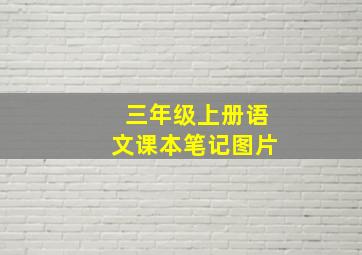 三年级上册语文课本笔记图片